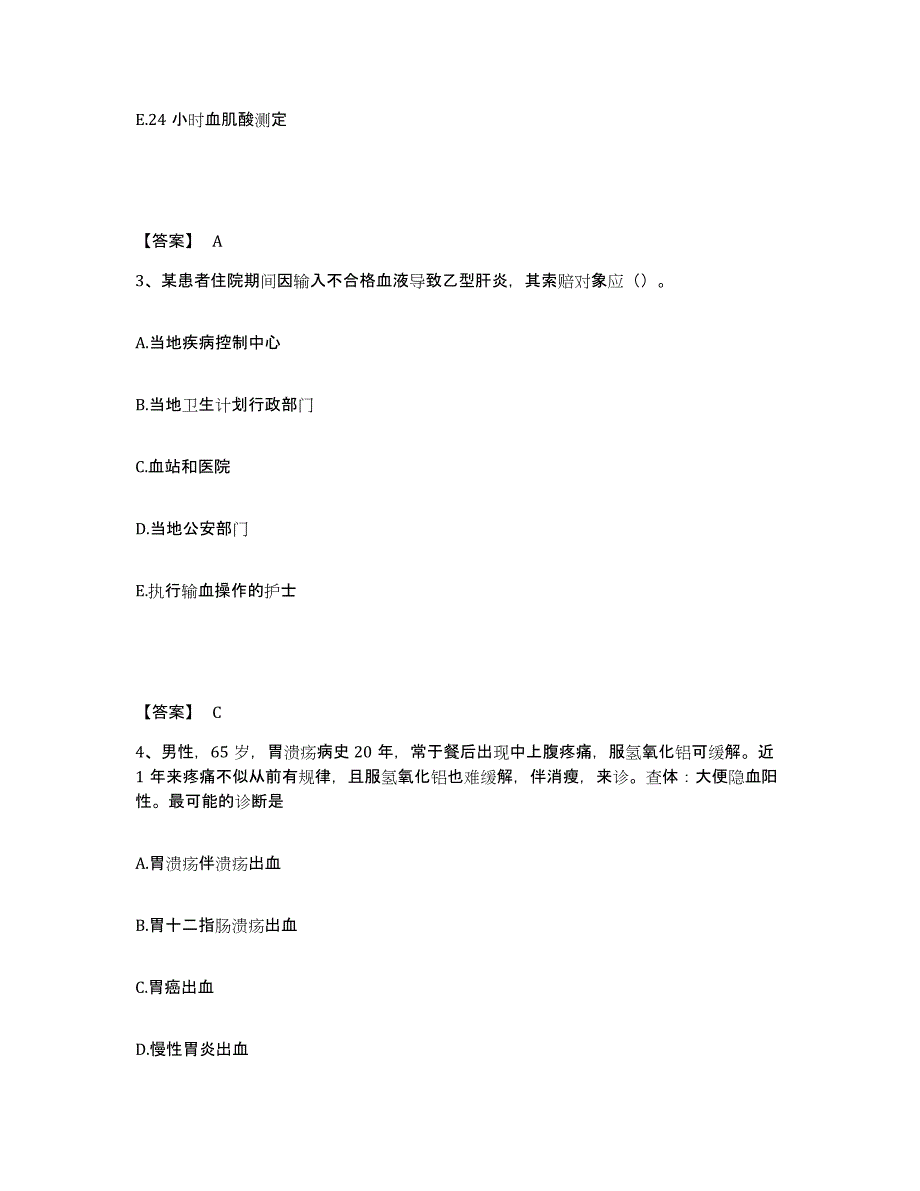 E.24 小时血肌酸测定

【答案】 A

3、某患者住院期间因输入不合格血液导致乙型肝炎，其索赔对象应（）。

A.当地疾病控制中心

B.当地卫生计划行政部门

C.血站和医院

D.当地公安部门

E.执行输血操作的护士

【答案】 C

4、男性，65 岁，胃溃疡病史 20 年，常于餐后出现中上腹疼痛，服氢氧化铝可缓解。近 1 年来疼痛不似从前有规律，且服氢氧化铝也难缓解，伴消瘦，来诊。查体：大便隐血阳性。最可能的诊断是

A.胃溃疡伴溃疡出血

B.胃十二指肠溃疡出血

C.胃癌出血

D.慢性胃炎出血